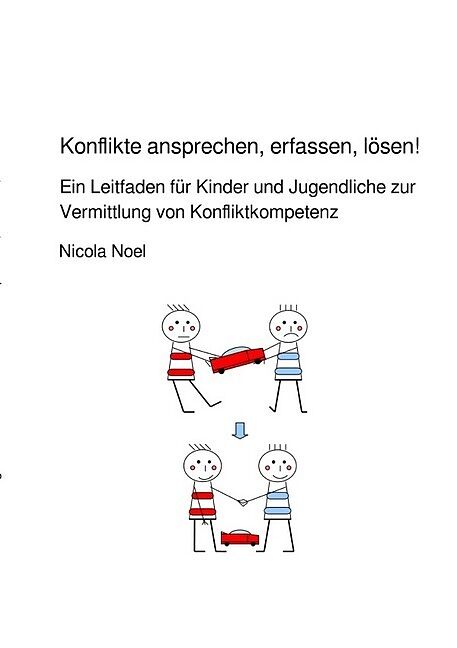 Konflikte ansprechen, erfassen, lösen!

Ein Leitfaden für Kinder und Jugendliche zur Vermittlung von Konfliktkompetenz

Nicola Noel